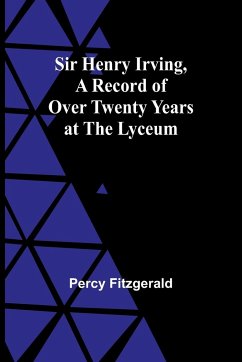 Sir Henry Irving, A Record of Over Twenty Years at The Lyceum

Percy Fitzgerald